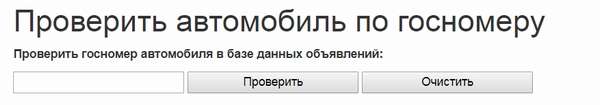 Проверить автомобиль по госномеру

Проверить госномер автомобиля в базе данных объявлений:

Проверить

Очистить